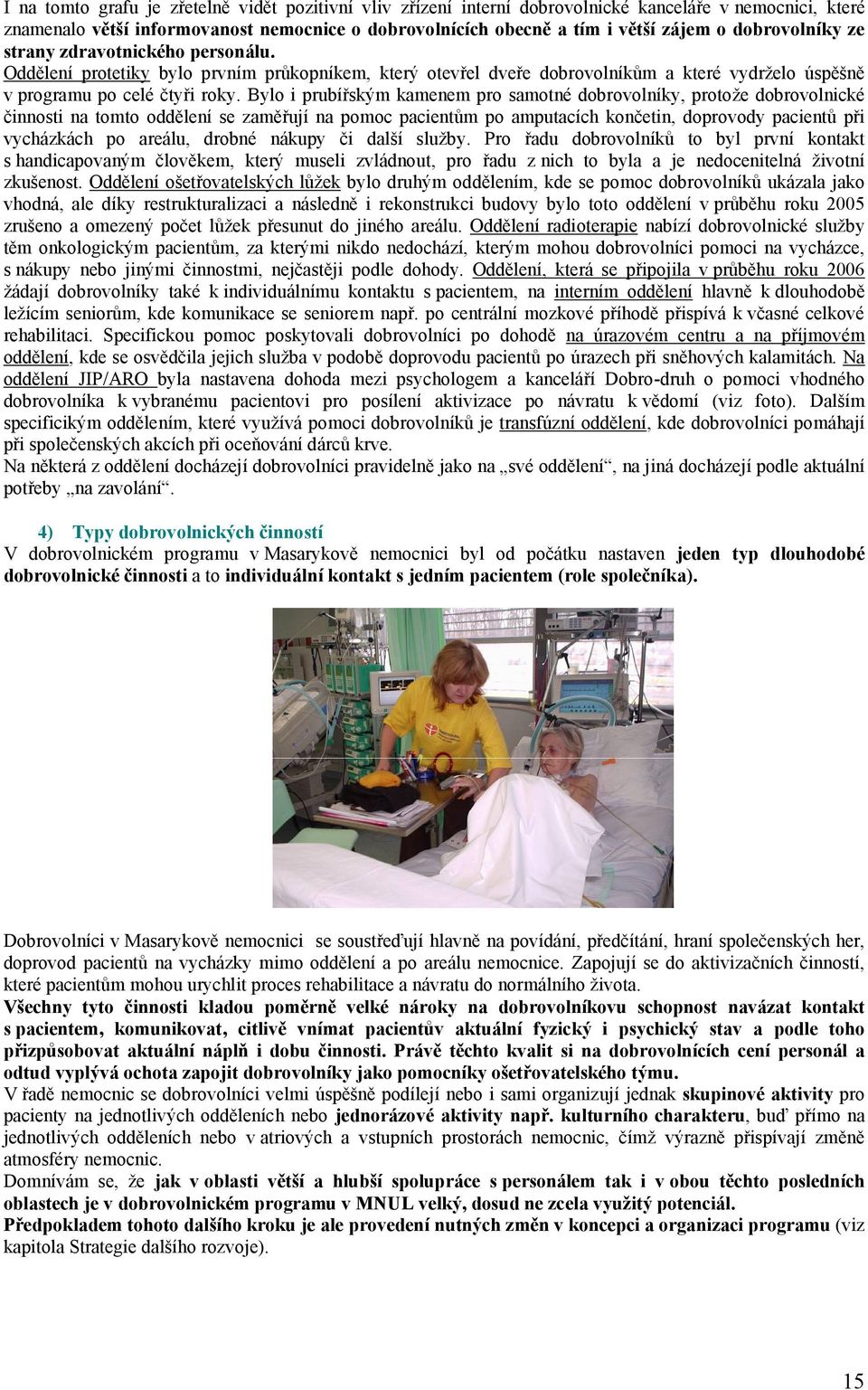 I na tomto grafu je zřetelně vidět pozitivní vliv zřízení interní dobrovolnické kanceláře v nemocnici, které znamenalo větší informovanost nemocnice o dobrovolnících obecně a tím i větší zájem o dobrovolníky ze strany zdravotnického personálu.
Oddělení protetiky bylo prvním průkopníkem, který otevřel dveře dobrovolníkům a které vydrželo úspěšně v programu po celé čtyři roky. Bylo i prubířským kamenem pro samotné dobrovolníky, protože dobrovolnické činnosti na tomto oddělení se zaměřují na pomoc pacientům po amputacích končetin, doprovody pacientů při vycházkách po areálu, drobné nákupy či další služby. Pro řadu dobrovolníků to byl první kontakt s handicapovaným člověkem, který museli zvládnout, pro řadu z nich to byla a je nedocenitelná životní zkušenost. Oddělení ošetřovatelských lůžek bylo druhým oddělením, kde se pomoc dobrovolníků ukázala jako vhodná, ale díky restrukturalizaci a následně i rekonstrukci budovy bylo toto oddělení v průběhu roku 2005 zrušeno a omezený počet lůžek přesunut do jiného areálu. Oddělení radioterapie nabízí dobrovolnické služby těm onkologickým pacientům, za kterými nikdo nedochází, kterým mohou dobrovolníci pomoci na vycházce, s nákupy nebo jinými činnostmi, nejčastěji podle dohody. Oddělení, která se připojila v průběhu roku 2006 žádají dobrovolníky také k individuálnímu kontaktu s pacientem, na interním oddělení hlavně k dlouhodobě ležícím seniorům, kde komunikace se seniorem např. po centrální mozkové příhodě přispívá k včasné celkové rehabilitaci. Specifickou pomoc poskytovali dobrovolníci po dohodě na úrazovém centru a na příjmovém oddělení, kde se osvědčila jejich služba v podobě doprovodu pacientů po úrazech při sněhových kalamitách. Na oddělení JIP/ARO byla nastavena dohoda mezi psychologem a kanceláří Dobro-druh o pomoci vhodného dobrovolníka k vybranému pacientovi pro posílení aktivizace po návratu k vědomí (viz foto). Dalším specifickým oddělením, které využívá pomoci dobrovolníků je transfúzní oddělení, kde dobrovolníci pomáhají při společenských akcích při oceňování dárců krve.
Na některá z oddělení docházejí dobrovolníci pravidelně jako na „své oddělení“, na jiná docházejí podle aktuální potřeby „na zavolání“.

4) Typy dobrovolnických činností
V dobrovolnickém programu v Masarykově nemocnici byl od počátku nastaven jeden typ dlouhodobé dobrovolnické činnosti a to individuální kontakt s jedním pacientem (role společníka).

Dobrovolníci v Masarykově nemocnici se soustřeďují hlavně na povídání, předčítání, hraní společenských her, doprovod pacientů na vycházky mimo oddělení a po areálu nemocnice. Zapojují se do aktivizačních činností, které pacientům mohou urychlit proces rehabilitace a návratu do normálního života.
Všechny tyto činnosti kladou poměrně velké nároky na dobrovolníkovu schopnost navázat kontakt s pacientem, komunikovat, citlivě vnímat pacientův aktuální fyzický i psychický stav a podle toho přizpůsobovat aktuální náplň i dobu činnosti. Právě těchto kvalit si na dobrovolnících cení personál a odtud vyplývá ochota zapojit dobrovolníky jako pomocníky ošetřovatelského týmu.
V řadě nemocnic se dobrovolníci velmi úspěšně podílejí nebo i sami organizují jednak skupinové aktivity pro pacienty na jednotlivých odděleních nebo jednorázové aktivity např. kulturního charakteru, buď přímo na jednotlivých odděleních nebo v atriových a vstupních prostorách nemocnic, čímž výrazně přispívají změně atmosféry nemocnic.
Domnívám se, že jak v oblasti větší a hlubší spolupráce s personálem tak i v obou těchto posledních oblastech je v dobrovolnickém programu v MNUL velký, dosud ne zcela využitý potenciál.
Předpokladem tohoto dalšího kroku je ale provedení nutných změn v koncepci a organizaci programu (viz kapitola Strategie dalšího rozvoje).

15